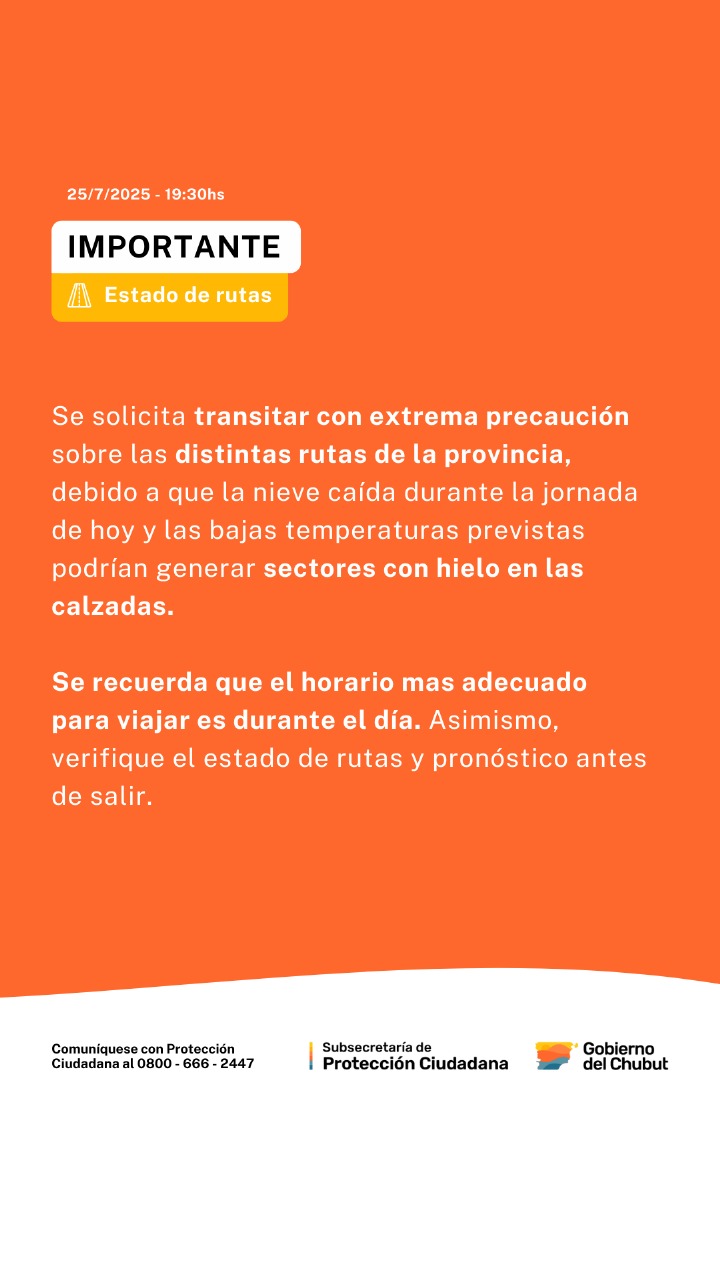 25/7/2025 - 19:30hs

IMPORTANTE

Estado de rutas

Se solicita transitar con extrema precaución sobre las distintas rutas de la provincia, debido a que la nieve caída durante la jornada de hoy y las bajas temperaturas previstas podrían generar sectores con hielo en las calzadas.

Se recuerda que el horario mas adecuado para viajar es durante el día. Asimismo, verifique el estado de rutas y pronóstico antes de salir.

Comuníquese con Protección Ciudadana al 0800 - 666 - 2447

Subsecretaría de Protección Ciudadana

Gobierno del Chubut